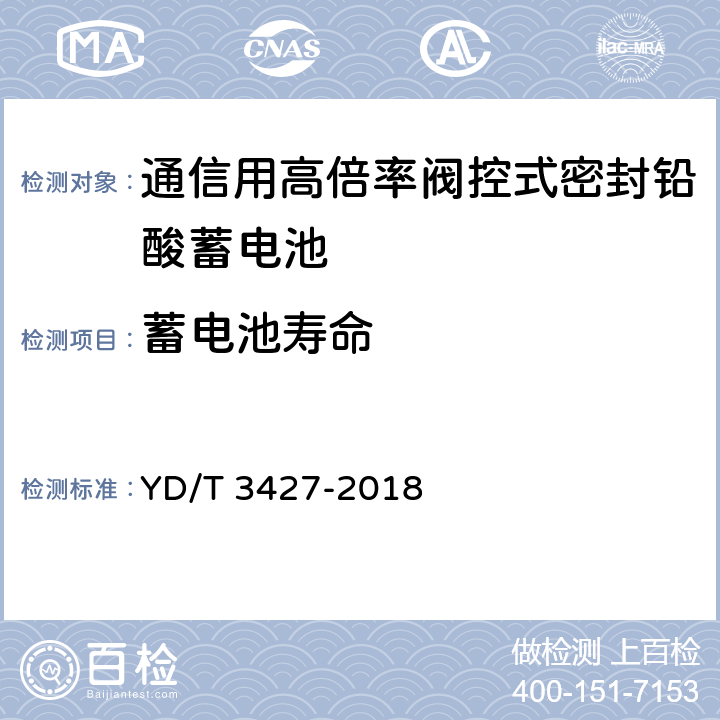 MA CNAS AL ilac-MRA

检测对象： 通信用高倍率阀控式密封铅酸蓄电池

检测项目： 蓄电池寿命

检测标准： YD/T 3427-2018

百检
Baijiantest.com

做检测 上百检
400-151-7153